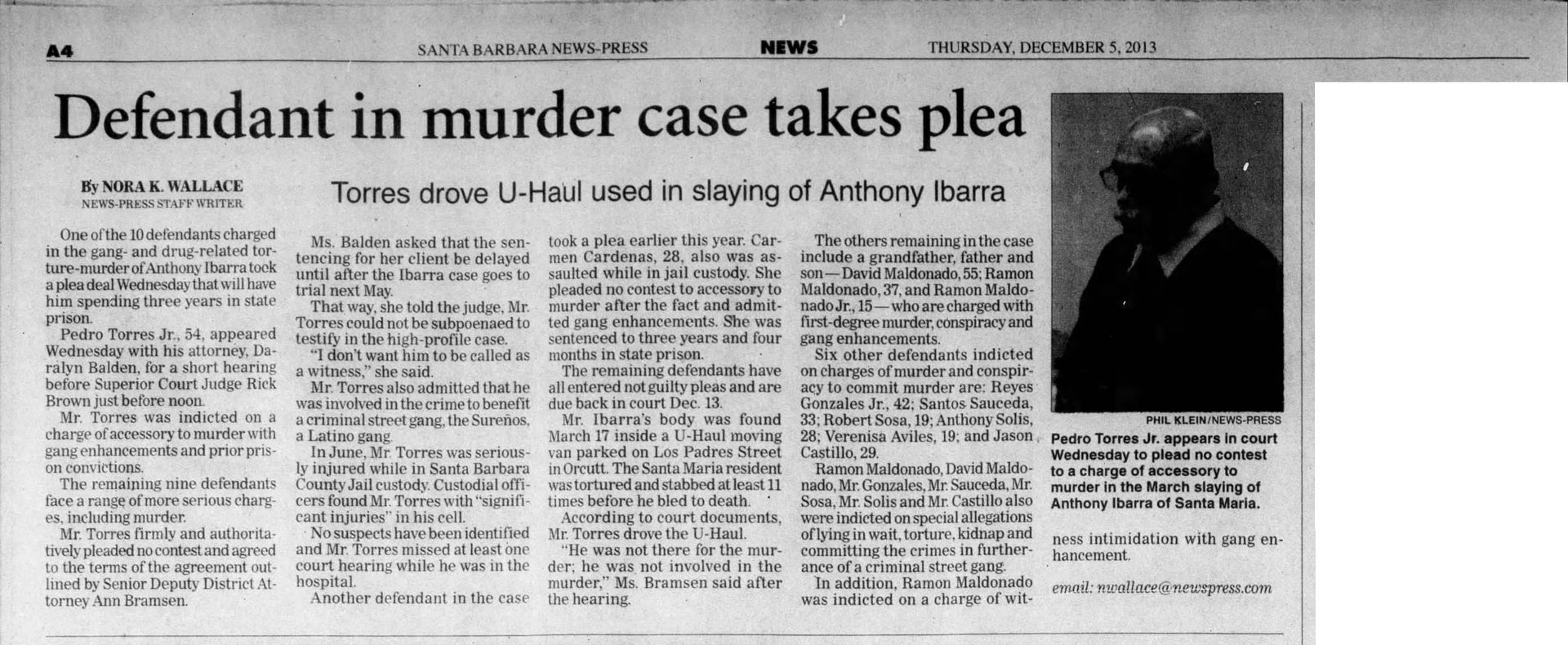 A4 SANTA BARBARA NEWS-PRESS NEWS THURSDAY, DECEMBER 5, 2013

Defendant in murder case takes plea

By NORA K. WALLACE
NEWS-PRESS STAFF WRITER

Torres drove U-Haul used in slaying of Anthony Ibarra

One of the 10 defendants charged in the gang- and drug-related torture-murder of Anthony Ibarra took a plea deal Wednesday that will have him spending three years in state prison.

Pedro Torres Jr., 54, appeared Wednesday with his attorney, Daralyn Balden, for a short hearing before Superior Court Judge Rick Brown just before noon.

Mr. Torres was indicted on a charge of accessory to murder with gang enhancements and prior prison convictions.

The remaining nine defendants face a range of more serious charges, including murder.

Mr. Torres firmly and authoritatively pleaded no contest and agreed to the terms of the agreement outlined by Senior Deputy District Attorney Ann Bramsen.

Ms. Balden asked that the sentencing for her client be delayed until after the Ibarra case goes to trial next May.

That way, she told the judge, Mr. Torres could not be subpoenaed to testify in the high-profile case.

"I don't want him to be called as a witness," she said.

Mr. Torres also admitted that he was involved in the crime to benefit a criminal street gang, the Sureños, a Latino gang.

In June, Mr. Torres was seriously injured while in Santa Barbara County Jail custody. Custodial officers found Mr. Torres with "significant injuries" in his cell.

No suspects have been identified and Mr. Torres missed at least one court hearing while he was in the hospital.

Another defendant in the case took a plea earlier this year. Carmen Cardenas, 28, also was assaulted while in jail custody. She pleaded no contest to accessory to murder after the fact and admitted gang enhancements. She was sentenced to three years and four months in state prison.

The remaining defendants have all entered not guilty pleas and are due back in court Dec. 13.

Mr. Ibarra's body was found March 17 inside a U-Haul moving van parked on Los Padres Street in Orcutt. The Santa Maria resident was tortured and stabbed at least 11 times before he bled to death.

According to court documents, Mr. Torres drove the U-Haul.

"He was not there for the murder; he was not involved in the murder," Ms. Bramsen said after the hearing.

The others remaining in the case include a grandfather, father and son — David Maldonado, 55; Ramon Maldonado, 37, and Ramon Maldonado Jr., 15 — who are charged with first-degree murder, conspiracy and gang enhancements.

Six other defendants indicted on charges of murder and conspiracy to commit murder are: Reyes Gonzales Jr., 42; Santos Sauceda, 33; Robert Sosa, 19; Anthony Solis, 28; Verenisa Aviles, 19; and Jason Castillo, 29.

Ramon Maldonado, David Maldonado, Mr. Gonzales, Mr. Sauceda, Mr. Sosa, Mr. Solis and Mr. Castillo also were indicted on special allegations of lying in wait, torture, kidnap and committing the crimes in furtherance of a criminal street gang.

In addition, Ramon Maldonado was indicted on a charge of witness intimidation with gang enhancement.

email: nwallace@newspress.com

PHIL KLEIN/NEWS-PRESS

Pedro Torres Jr. appears in court Wednesday to plead no contest to a charge of accessory to murder in the March slaying of Anthony Ibarra of Santa Maria.